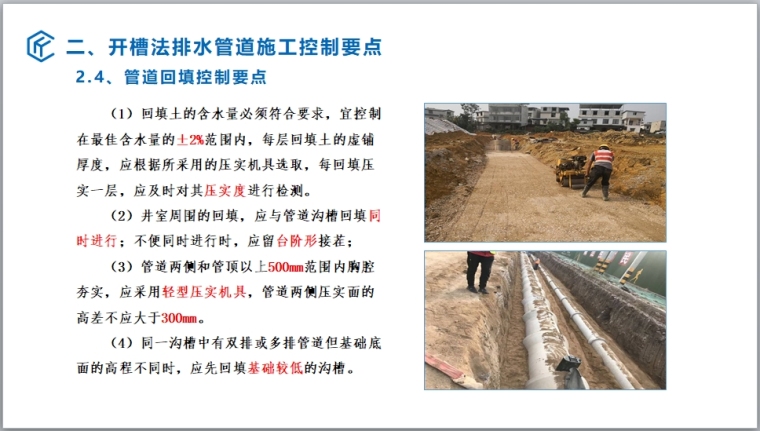 二、开槽法排水管道施工控制要点

2.4、管道回填控制要点

（1）回填土的含水量必须符合要求，宜控制在最佳含水量的±2%范围内，每层回填土的虚铺厚度，应根据所采用的压实机具选取，每回填压实一层，应及时对其压实度进行检测。

（2）井室周围的回填，应与管道沟槽回填同时进行；不便同时进行时，应留台阶形接茬；

（3）管道两侧和管顶以上500mm范围内胸腔夯实，应采用轻型压实机具，管道两侧压实面的高差不应大于300mm。

（4）同一沟槽中有双排或多排管道但基础底面的高程不同时，应先回填基础较低的沟槽。